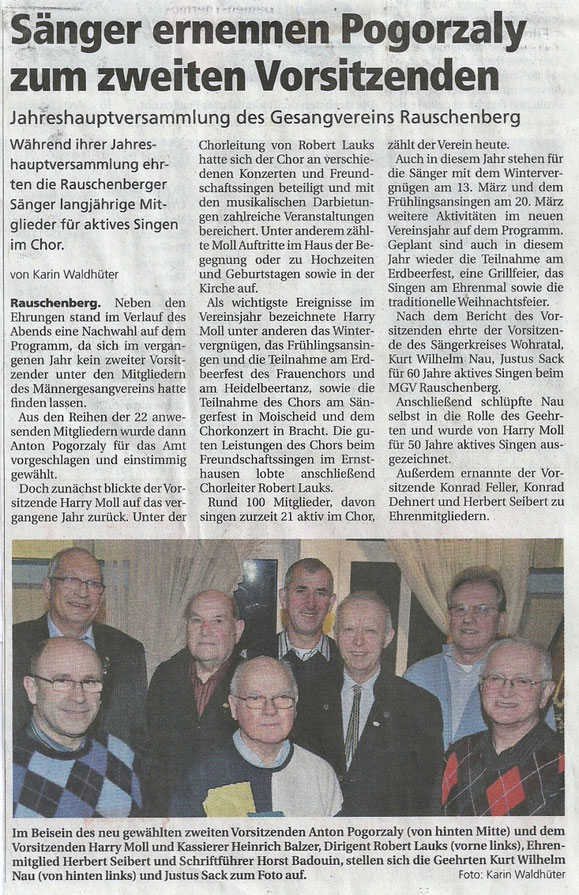 Sänger ernennen Pogorzaly zum zweiten Vorsitzenden

Jahreshauptversammlung des Gesangvereins Rauschenberg

Während ihrer Jahreshauptversammlung ehrten die Rauschenberger Sänger langjährige Mitglieder für aktives Singen im Chor.

von Karin Waldhüter

Rauschenberg. Neben den Ehrungen stand im Verlauf des Abends eine Nachwahl auf dem Programm, da sich im vergangenen Jahr kein zweiter Vorsitzender unter den Mitgliedern des Männergesangvereins hatte finden lassen.

Aus den Reihen der 22 anwesenden Mitgliedern wurde dann Anton Pogorzaly für das Amt vorgeschlagen und einstimmig gewählt.

Doch zunächst blickte der Vorsitzende Harry Moll auf das vergangene Jahr zurück. Unter der Chorleitung von Robert Lauks hatte sich der Chor an verschiedenen Konzerten und Freundschaftssingen beteiligt und mit den musikalischen Darbietungen zahlreiche Veranstaltungen bereichert. Unter anderem zählte Moll Auftritte im Haus der Begegnung oder zu Hochzeiten und Geburtstagen sowie in der Kirche auf.

Als wichtigste Ereignisse im Vereinsjahr bezeichnete Harry Moll unter anderen das Wintervergnügen, das Frühlingsansingen und die Teilnahme am Erdbeerfest des Frauenchors und am Heidelbeertanz, sowie die Teilnahme des Chors am Sängerfest in Moischeid und dem Chorkonzert in Bracht. Die guten Leistungen des Chors beim Freundschaftssingen im Ernsthausen lobte anschließend Chorleiter Robert Lauks.

Rund 100 Mitglieder, davon singen zurzeit 21 aktiv im Chor, zählt der Verein heute.

Auch in diesem Jahr stehen für die Sänger mit dem Wintervergnügen am 13. März und dem Frühlingsansingen am 20. März weitere Aktivitäten im neuen Vereinsjahr auf dem Programm. Geplant sind auch in diesem Jahr wieder die Teilnahme am Erdbeerfest, eine Grillfeier, das Singen am Ehrenmal sowie die traditionelle Weihnachtsfeier.

Nach dem Bericht des Vorsitzenden ehrte der Vorsitzende des Sängerkreises Wohratal, Kurt Wilhelm Nau, Justus Sack für 60 Jahre aktives Singen beim MGV Rauschenberg.

Anschließend schlüpfte Nau selbst in die Rolle des Geehrten und wurde von Harry Moll für 50 Jahre aktives Singen ausgezeichnet.

Außerdem ernannte der Vorsitzende Konrad Feller, Konrad Dehnert und Herbert Seibert zu Ehrenmitgliedern.

Im Beisein des neu gewählten zweiten Vorsitzenden Anton Pogorzaly (von hinten Mitte) und dem Vorsitzenden Harry Moll und Kassierer Heinrich Balzer, Dirigent Robert Lauks (vorne links), Ehrenmitglied Herbert Seibert und Schriftführer Horst Badouin, stellen sich die Geehrten Kurt Wilhelm Nau (von hinten links) und Justus Sack zum Foto auf. Foto: Karin Waldhüter